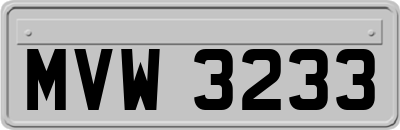 MVW 3233